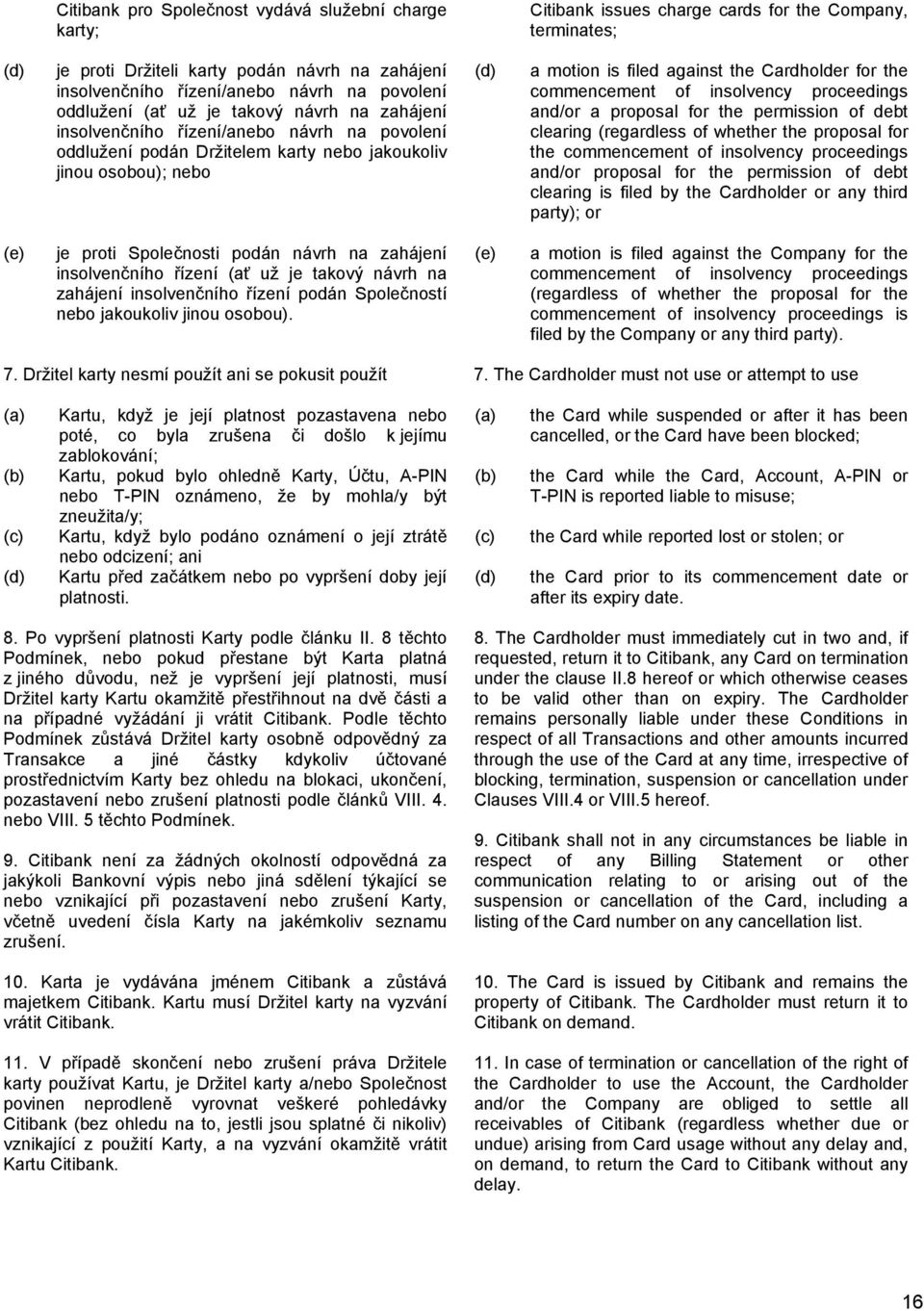 Citibank pro Společnost vydává služební charge karty;

(d) je proti Držiteli karty podán návrh na zahájení insolvenčního řízení/anebo návrh na povolení oddlužení (ať už je takový návrh na zahájení insolvenčního řízení/anebo návrh na povolení oddlužení podán Držitelem karty nebo jakoukoliv jinou osobou); nebo

(e) je proti Společnosti podán návrh na zahájení insolvenčního řízení (ať už je takový návrh na zahájení insolvenčního řízení podán Společností nebo jakoukoliv jinou osobou).

7. Držitel karty nesmí použít ani se pokusit použít

(a) Kartu, když je její platnost pozastavena nebo poté, co byla zrušena či došlo k jejímu zablokování;
(b) Kartu, pokud bylo ohledně Karty, Účtu, A-PIN nebo T-PIN oznámeno, že by mohla/y být zneužita/y;
(c) Kartu, když bylo podáno oznámení o její ztrátě nebo odcizení; ani
(d) Kartu před začátkem nebo po vypršení doby její platnosti.

8. Po vypršení platnosti Karty podle článku II. 8 těchto Podmínek, nebo pokud přestane být Karta platná z jiného důvodu, než je vypršení její platnosti, musí Držitel karty Kartu okamžitě přestřihnout na dvě části a na případné vyžádání ji vrátit Citibank. Podle těchto Podmínek zůstává Držitel karty osobně odpovědný za Transakce a jiné částky kdykoliv účtované prostřednictvím Karty bez ohledu na blokaci, ukončení, pozastavení nebo zrušení platnosti podle článků VIII. 4. nebo VIII. 5 těchto Podmínek.

9. Citibank není za žádných okolností odpovědná za jakýkoli Bankovní výpis nebo jiná sdělení týkající se nebo vznikající při pozastavení nebo zrušení Karty, včetně uvedení čísla Karty na jakémkoliv seznamu zrušení.

10. Karta je vydávána jménem Citibank a zůstává majetkem Citibank. Kartu musí Držitel karty na vyzvání vrátit Citibank.

11. V případě skončení nebo zrušení práva Držitele karty používat Kartu, je Držitel karty a/nebo Společnost povinen neprodleně vyrovnat veškeré pohledávky Citibank (bez ohledu na to, jestli jsou splatné či nikoliv) vznikající z použití Karty, a na vyzvání okamžitě vrátit Kartu Citibank.

Citibank issues charge cards for the Company, terminates;

(d) a motion is filed against the Cardholder for the commencement of insolvency proceedings and/or a proposal for the permission of debt clearing (regardless of whether the proposal for the commencement of insolvency proceedings and/or proposal for the permission of debt clearing is filed by the Cardholder or any third party); or

(e) a motion is filed against the Company for the commencement of insolvency proceedings (regardless of whether the proposal for the commencement of insolvency proceedings is filed by the Company or any third party).

7. The Cardholder must not use or attempt to use

(a) the Card while suspended or after it has been cancelled, or the Card have been blocked;
(b) the Card while the Card, Account, A-PIN or T-PIN is reported liable to misuse;
(c) the Card while reported lost or stolen; or
(d) the Card prior to its commencement date or after its expiry date.

8. The Cardholder must immediately cut in two and, if requested, return it to Citibank, any Card on termination under the clause II.8 hereof or which otherwise ceases to be valid other than on expiry. The Cardholder remains personally liable under these Conditions in respect of all Transactions and other amounts incurred through the use of the Card at any time, irrespective of blocking, termination, suspension or cancellation under Clauses VIII.4 or VIII.5 hereof.

9. Citibank shall not in any circumstances be liable in respect of any Billing Statement or other communication relating to or arising out of the suspension or cancellation of the Card, including a listing of the Card number on any cancellation list.

10. The Card is issued by Citibank and remains the property of Citibank. The Cardholder must return it to Citibank on demand.

11. In case of termination or cancellation of the right of the Cardholder to use the Account, the Cardholder and/or the Company are obliged to settle all receivables of Citibank (regardless whether due or undue) arising from Card usage without any delay and, on demand, to return the Card to Citibank without any delay.

16